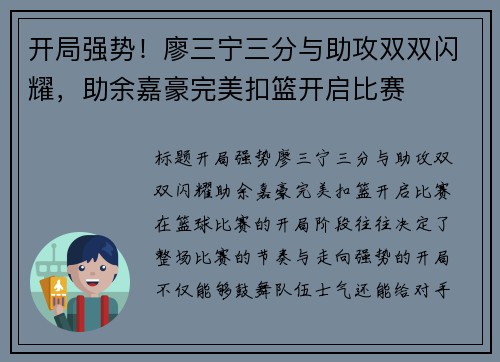 开局强势！廖三宁三分与助攻双双闪耀，助余嘉豪完美扣篮开启比赛

标题开局强势廖三宁三分与助攻双双闪耀助余嘉豪完美扣篮开启比赛在篮球比赛的开局阶段往往决定了整场比赛的节奏与走向强势的开局不仅能够鼓舞队伍士气还能给对手